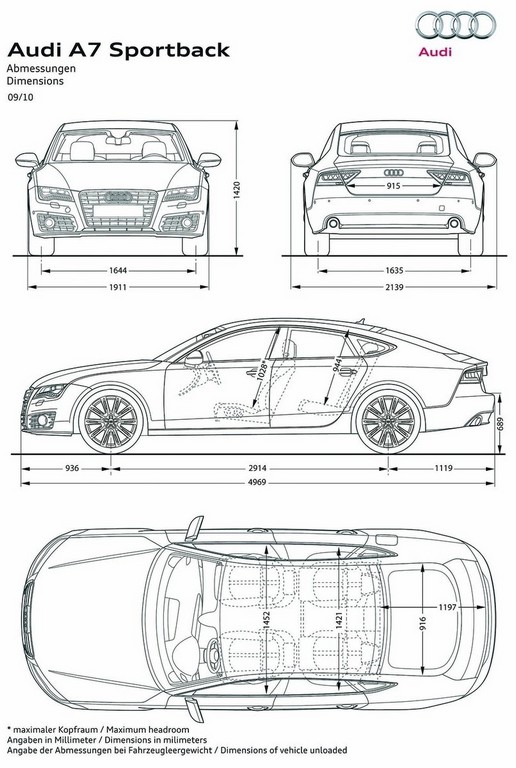 Audi A7 Sportback
Abmessungen
Dimensions
09/10

Audi

1420
1644
1911

915
1635
2139

1028*
944
689
936
2914
1119
4969

1452
1421
916
1197

* maximaler Kopfraum / Maximum headroom
Angaben in Millimeter / Dimensions in milimeters
Angabe der Abmessungen bei Fahrzeugleergewicht / Dimensions of vehicle unloaded